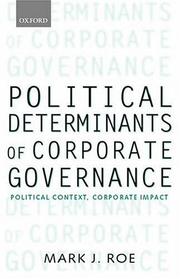 OXFORD

DETERMINANTS OF CORPORATE GOVERNANCE

POLITICAL DETERMINANTS OF CORPORATE GOVERNANCE

POLITICAL CONTEXT, CORPORATE IMPACT

DETERMINANTS OF CORPORATE GOVERNANCE

MARK J. ROE